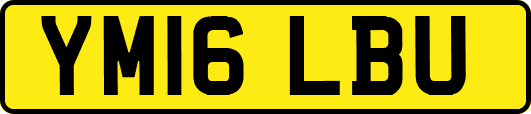 YM16 LBU